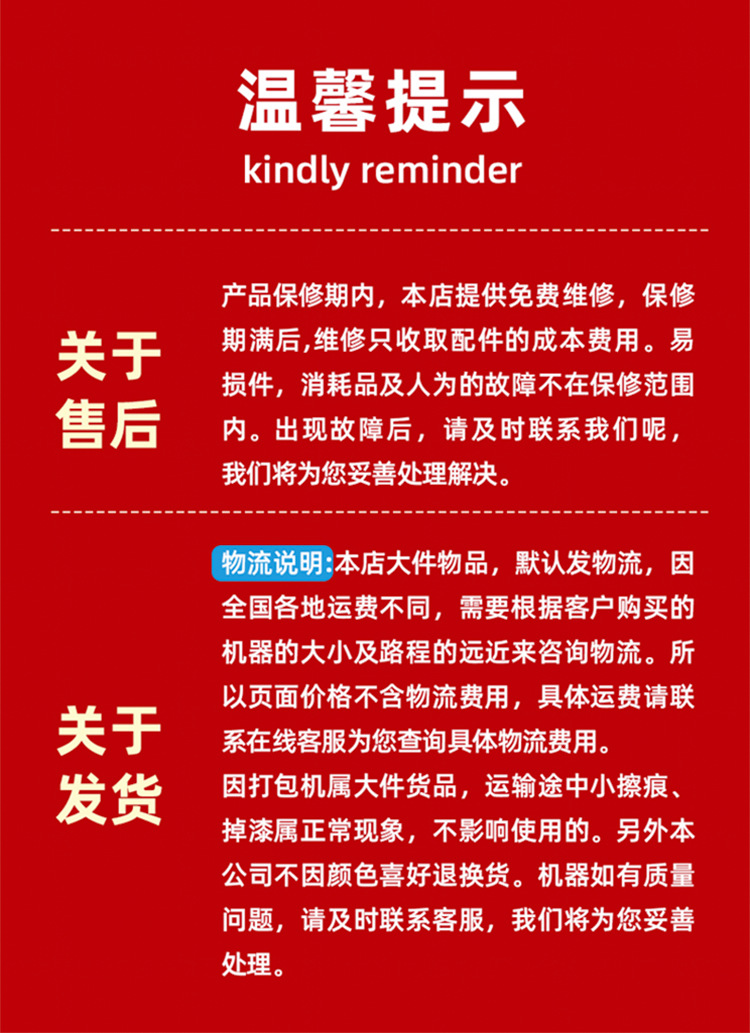 温馨提示

kindly reminder

关于售后

产品保修期内，本店提供免费维修，保修期满后,维修只收取配件的成本费用。易损件，消耗品及人为的故障不在保修范围内。出现故障后，请及时联系我们呢，我们将为您妥善处理解决。

关于发货

物流说明:本店大件物品，默认发物流，因全国各地运费不同，需要根据客户购买的机器的大小及路程的远近来咨询物流。所以页面价格不含物流费用，具体运费请联系在线客服为您查询具体物流费用。
因打包机属大件货品，运输途中小擦痕、掉漆属正常现象，不影响使用的。另外本公司不因颜色喜好退换货。机器如有质量问题，请及时联系客服，我们将为您妥善处理。